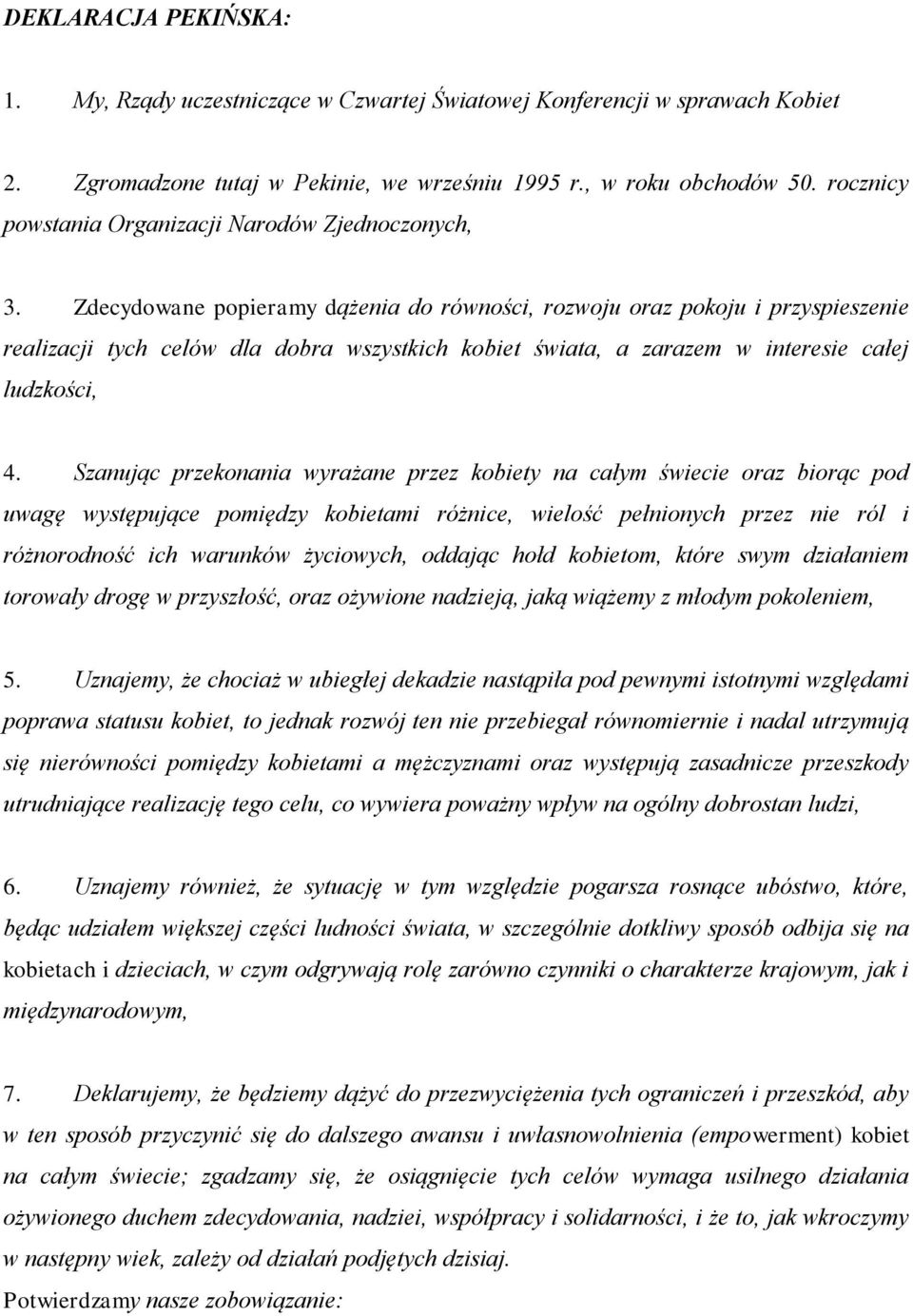 DEKLARACJA PEKIŃSKA:

1. My, Rządy uczestniczące w Czwartej Światowej Konferencji w sprawach Kobiet

2. Zgromadzone tutaj w Pekinie, we wrześniu 1995 r., w roku obchodów 50. rocznicy powstania Organizacji Narodów Zjednoczonych,

3. Zdecydowane popieramy dążenia do równości, rozwoju oraz pokoju i przyspieszenie realizacji tych celów dla dobra wszystkich kobiet świata, a zarazem w interesie całej ludzkości,

4. Szanując przekonania wyrażane przez kobiety na całym świecie oraz biorąc pod uwagę występujące pomiędzy kobietami różnice, wielość pełnionych przez nie ról i różnorodność ich warunków życiowych, oddając hołd kobietom, które swym działaniem torowały drogę w przyszłość, oraz ożywione nadzieją, jaką wiążemy z młodym pokoleniem,

5. Uznajemy, że chociaż w ubiegłej dekadzie nastąpiła pod pewnymi istotnymi względami poprawa statusu kobiet, to jednak rozwój ten nie przebiegał równomiernie i nadal utrzymują się nierówności pomiędzy kobietami a mężczyznami oraz występują zasadnicze przeszkody utrudniające realizację tego celu, co wywiera poważny wpływ na ogólny dobrostan ludzi,

6. Uznajemy również, że sytuację w tym względzie pogarsza rosnące ubóstwo, które, będąc udziałem większej części ludności świata, w szczególnie dotkliwy sposób odbija się na kobietach i dzieciach, w czym odgrywają rolę zarówno czynniki o charakterze krajowym, jak i międzynarodowym,

7. Deklarujemy, że będziemy dążyć do przezwyciężenia tych ograniczeń i przeszkód, aby w ten sposób przyczynić się do dalszego awansu i uwłasnowolnienia (empowerment) kobiet na całym świecie; zgadzamy się, że osiągnięcie tych celów wymaga usilnego działania ożywionego duchem zdecydowania, nadziei, współpracy i solidarności, i że to, jak wkroczymy w następny wiek, zależy od działań podjętych dzisiaj.

Potwierdzamy nasze zobowiązanie: